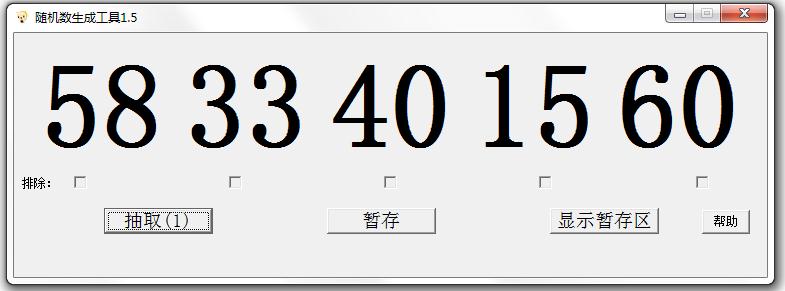 随机数生成工具1.5

58 33 40 15 60

排除:

抽取(1)
暂存
显示暂存区
帮助